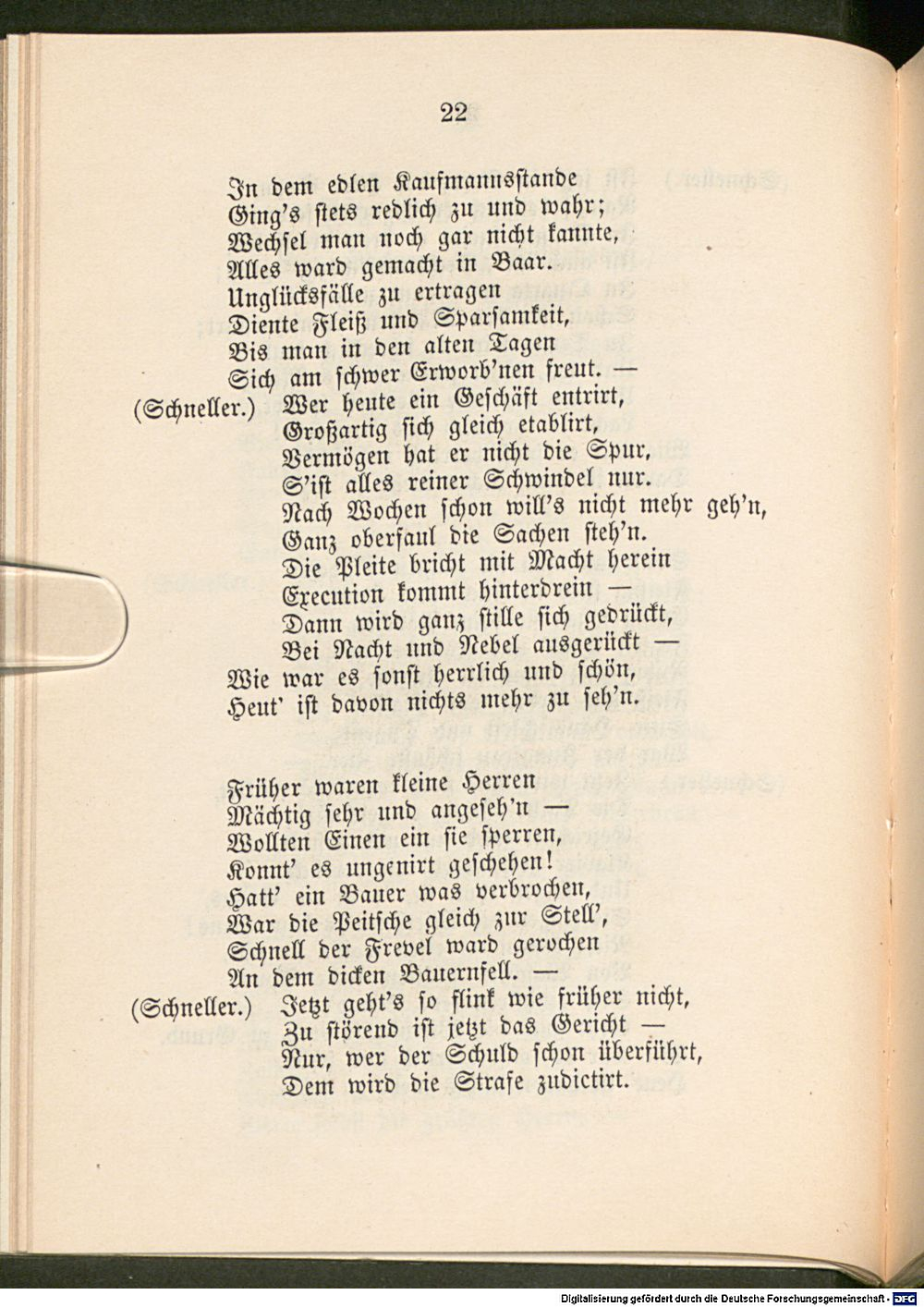 22

In dem edlen Kaufmannsstande
Ging's stets redlich zu und wahr;
Wechsel man noch gar nicht kannte,
Alles ward gemacht in Baar.
Unglücksfälle zu ertragen
Diente Fleiß und Sparsamkeit,
Bis man in den alten Tagen
Sich am schwer Erworb'nen freut. —
(Schneller.) Wer heute ein Geschäft entrirt,
Großartig sich gleich etablirt,
Vermögen hat er nicht die Spur,
S'ist alles reiner Schwindel nur.
Nach Wochen schon will's nicht mehr geh'n,
Ganz oberfaul die Sachen steh'n.
Die Pleite bricht mit Macht herein
Execution kommt hinterdrein —
Dann wird ganz stille sich gedrückt,
Bei Nacht und Nebel ausgerückt —
Wie war es sonst herrlich und schön,
Heut' ist davon nichts mehr zu seh'n.

Früher waren kleine Herren
Mächtig sehr und angeseh'n —
Wollten Einen ein sie sperren,
Konnt' es ungenirt geschehen!
Hatt' ein Bauer was verbrochen,
War die Peitsche gleich zur Stell',
Schnell der Frevel ward gerochen
An dem dicken Bauernfell. —
(Schneller.) Jetzt geht's so flink wie früher nicht,
Zu störend ist jetzt das Gericht —
Nur, wer der Schuld schon überführt,
Dem wird die Strafe zudictirt.

Digitalisierung gefördert durch die Deutsche Forschungsgemeinschaft · DFG